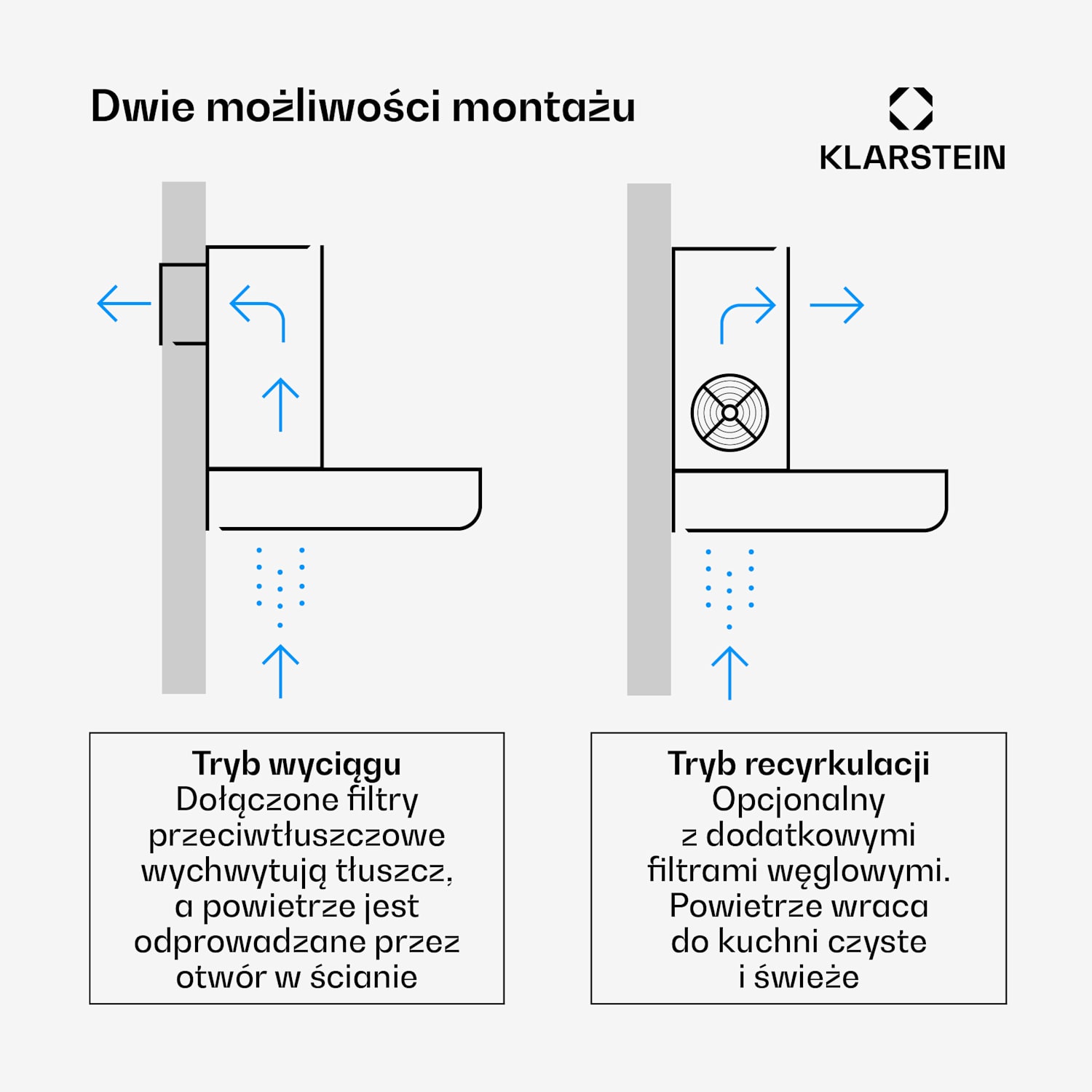 Dwie możliwości montażu

KLARSTEIN

Tryb wyciągu
Dołączone filtry przeciwtłuszczowe wychwytują tłuszcz, a powietrze jest odprowadzane przez otwór w ścianie

Tryb recyrkulacji
Opcjonalny z dodatkowymi filtrami węglowymi. Powietrze wraca do kuchni czyste i świeże